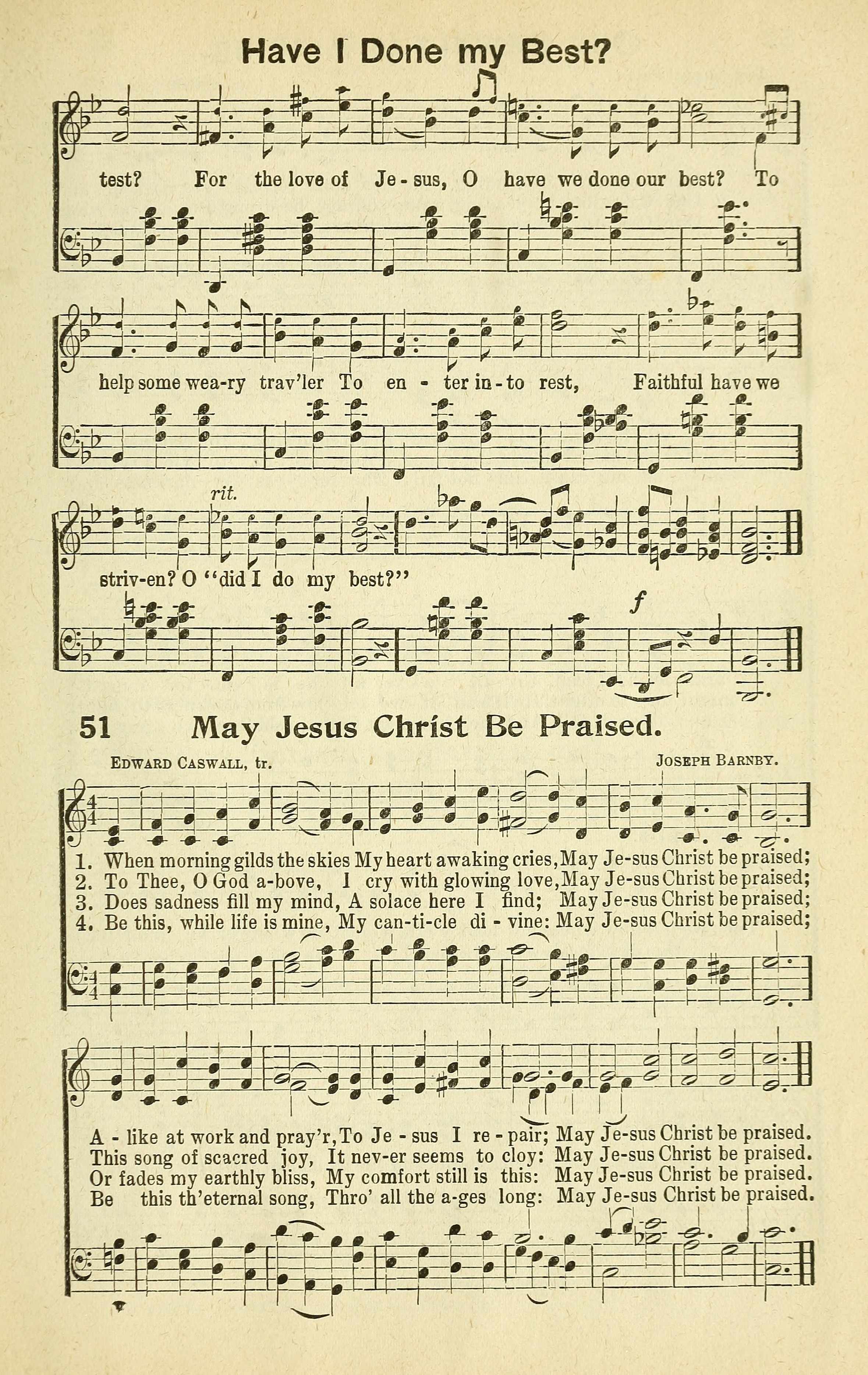 Have I Done my Best?

test? For the love of Je - sus, O have we done our best? To

help some wea-ry trav'ler To en - ter in - to rest, Faithful have we

rit.

striv-en? O "did I do my best?"

f

51 May Jesus Christ Be Praised.

EDWARD CASWALL, tr. JOSEPH BARNBY.

1. When morning gilds the skies My heart awaking cries, May Je-sus Christ be praised;
2. To Thee, O God a-bove, I cry with glowing love, May Je-sus Christ be praised;
3. Does sadness fill my mind, A solace here I find; May Je-sus Christ be praised;
4. Be this, while life is mine, My can-ti-cle di - vine: May Je-sus Christ be praised;

A - like at work and pray'r, To Je - sus I re - pair; May Je-sus Christ be praised.
This song of scacred joy, It nev-er seems to cloy: May Je-sus Christ be praised.
Or fades my earthly bliss, My comfort still is this: May Je-sus Christ be praised.
Be this th'eternal song, Thro' all the a-ges long: May Je-sus Christ be praised.